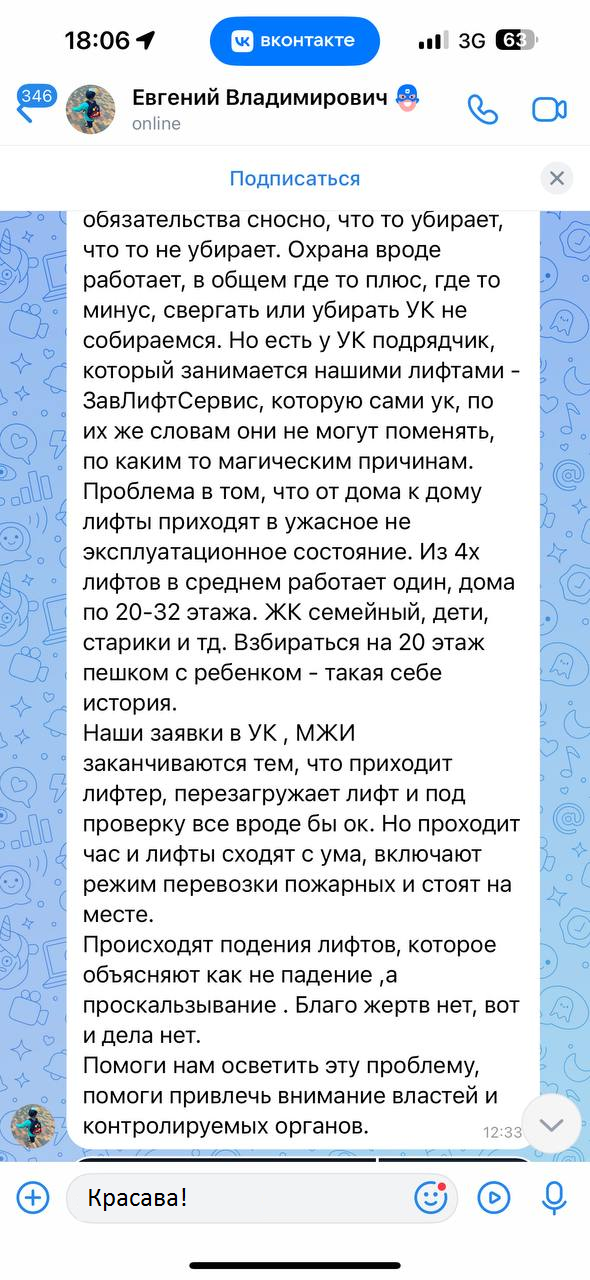 18:06
вконтакте
3G 63
346
Евгений Владимирович
online
Подписаться

обязательства сносно, что то убирает, что то не убирает. Охрана вроде работает, в общем где то плюс, где то минус, свергать или убирать УК не собираемся. Но есть у УК подрядчик, который занимается нашими лифтами - ЗавЛифтСервис, которую сами ук, по их же словам они не могут поменять, по каким то магическим причинам. Проблема в том, что от дома к дому лифты приходят в ужасное не эксплуатационное состояние. Из 4х лифтов в среднем работает один, дома по 20-32 этажа. ЖК семейный, дети, старики и тд. Взбираться на 20 этаж пешком с ребенком - такая себе история.
Наши заявки в УК , МЖИ заканчиваются тем, что приходит лифтер, перезагружает лифт и под проверку все вроде бы ок. Но проходит час и лифты сходят с ума, включают режим перевозки пожарных и стоят на месте.
Происходят подения лифтов, которое объясняют как не падение ,а проскальзывание . Благо жертв нет, вот и дела нет.
Помоги нам осветить эту проблему, помоги привлечь внимание властей и контролируемых органов.
12:33

Красава!